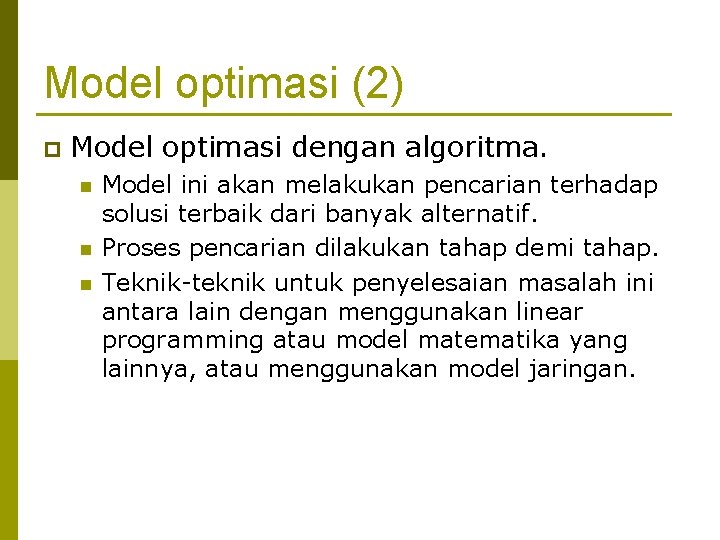 Model optimasi (2)

Model optimasi dengan algoritma.

Model ini akan melakukan pencarian terhadap solusi terbaik dari banyak alternatif.

Proses pencarian dilakukan tahap demi tahap.

Teknik-teknik untuk penyelesaian masalah ini antara lain dengan menggunakan linear programming atau model matematika yang lainnya, atau menggunakan model jaringan.